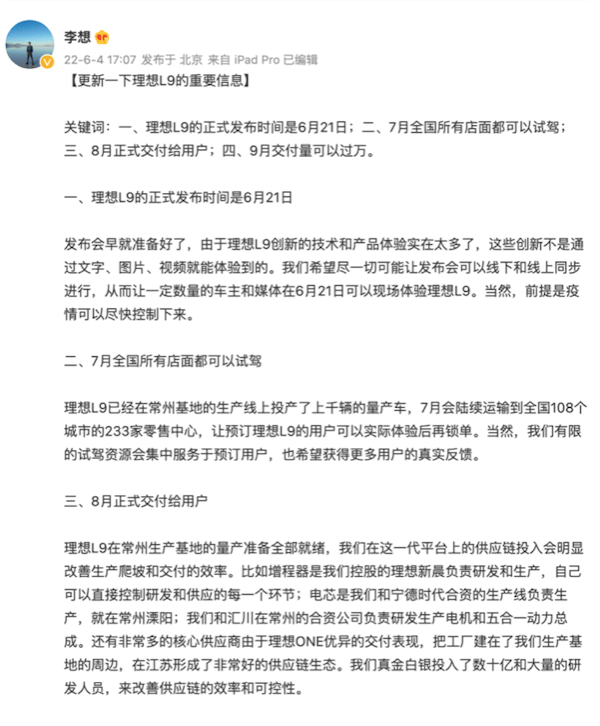 李想

22-6-4 17:07 发布于 北京 来自 iPad Pro 已编辑

【更新一下理想L9的重要信息】

关键词：一、理想L9的正式发布时间是6月21日；二、7月全国所有店面都可以试驾；三、8月正式交付给用户；四、9月交付量可以过万。

一、理想L9的正式发布时间是6月21日

发布会早就准备好了，由于理想L9创新的技术和产品体验实在太多了，这些创新不是通过文字、图片、视频就能体验到的。我们希望尽一切可能让发布会可以线下和线上同步进行，从而让一定数量的车主和媒体在6月21日可以现场体验理想L9。当然，前提是疫情可以尽快控制下来。

二、7月全国所有店面都可以试驾

理想L9已经在常州基地的生产线上投产了上千辆的量产车，7月会陆续运输到全国108个城市的233家零售中心，让预订理想L9的用户可以实际体验后再锁单。当然，我们有限的试驾资源会集中服务于预订用户，也希望获得更多用户的真实反馈。

三、8月正式交付给用户

理想L9在常州生产基地的量产准备全部就绪，我们在这一代平台上的供应链投入会明显改善生产爬坡和交付的效率。比如增程器是我们控股的理想新晨负责研发和生产，自己可以直接控制研发和供应的每一个环节；电芯是我们和宁德时代合资的生产线负责生产，就在常州溧阳；我们和汇川在常州的合资公司负责研发生产电机和五合一动力总成。还有非常多的核心供应商由于理想ONE优异的交付表现，把工厂建在了我们生产基地的周边，在江苏形成了非常好的供应链生态。我们真金白银投入了数十亿和大量的研发人员，来改善供应链的效率和可控性。